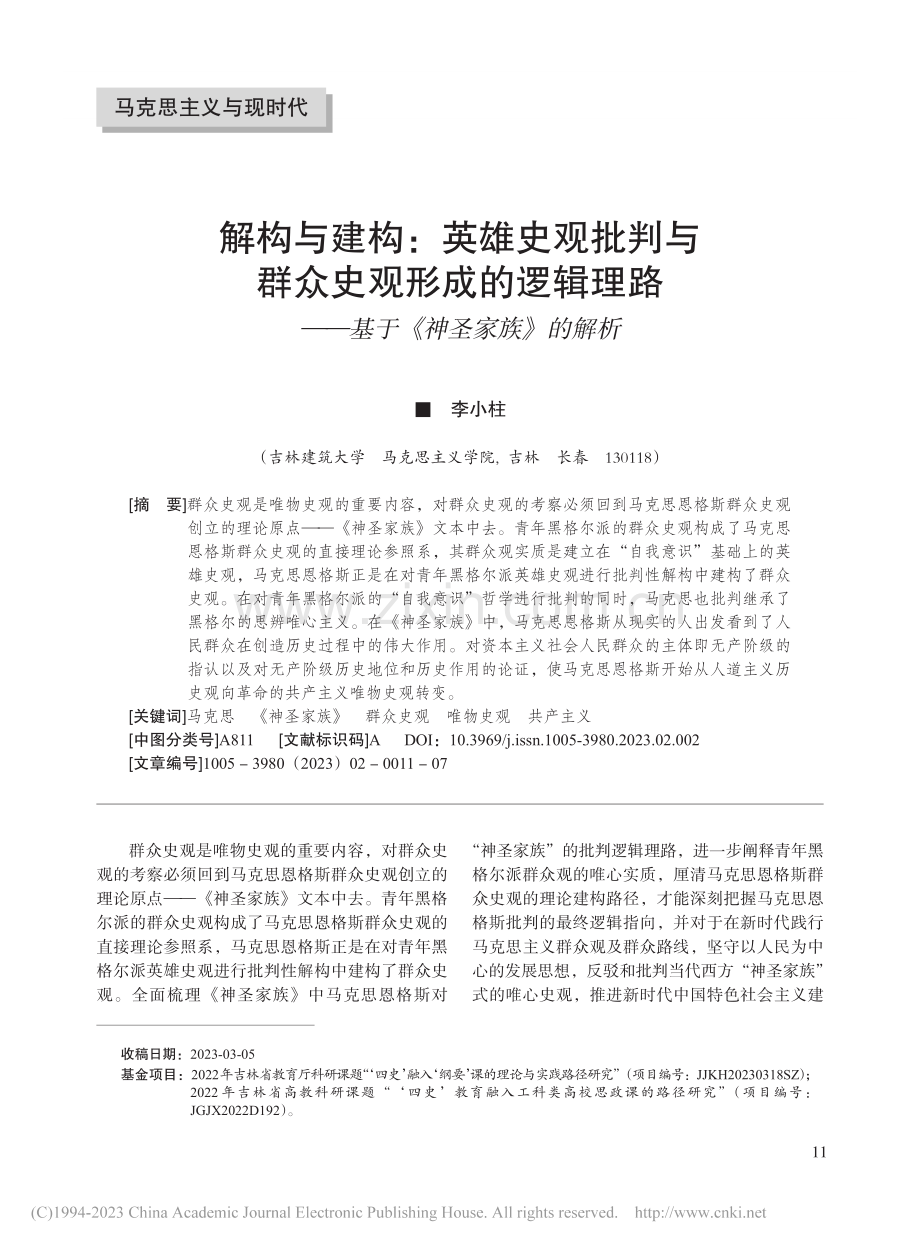 马克思主义与现时代

解构与建构：英雄史观批判与群众史观形成的逻辑理路
——基于《神圣家族》的解析

■ 李小柱

（吉林建筑大学　马克思主义学院，吉林　长春　130118）

[摘　要]群众史观是唯物史观的重要内容，对群众史观的考察必须回到马克思恩格斯群众史观创立的理论原点——《神圣家族》文本中去。青年黑格尔派的群众史观构成了马克思恩格斯群众史观的直接理论参照系，其群众观实质是建立在“自我意识”基础上的英雄史观，马克思恩格斯正是在对青年黑格尔派英雄史观进行批判性解构中建构了群众史观。在对青年黑格尔派的“自我意识”哲学进行批判的同时，马克思也批判继承了黑格尔的思辨唯心主义。在《神圣家族》中，马克思恩格斯从现实的人出发看到了人民群众在创造历史过程中的伟大作用。对资本主义社会人民群众的主体即无产阶级的指认以及对无产阶级历史地位和历史作用的论证，使马克思恩格斯开始从人道主义历史观向革命的共产主义唯物史观转变。
[关键词]马克思　《神圣家族》　群众史观　唯物史观　共产主义
[中图分类号]A811　[文献标识码]A　DOI：10.3969/j.issn.1005-3980.2023.02.002
[文章编号]1005－3980（2023）02－0011－07

群众史观是唯物史观的重要内容，对群众史观的考察必须回到马克思恩格斯群众史观创立的理论原点——《神圣家族》文本中去。青年黑格尔派的群众史观构成了马克思恩格斯群众史观的直接理论参照系，马克思恩格斯正是在对青年黑格尔派英雄史观进行批判性解构中建构了群众史观。全面梳理《神圣家族》中马克思恩格斯对“神圣家族”的批判逻辑理路，进一步阐释青年黑格尔派群众观的唯心实质，厘清马克思恩格斯群众史观的理论建构路径，才能深刻把握马克思恩格斯批判的最终逻辑指向，并对于在新时代践行马克思主义群众观及群众路线，坚守以人民为中心的发展思想，反驳和批判当代西方“神圣家族”式的唯心史观，推进新时代中国特色社会主义建

收稿日期：2023-03-05
基金项目：2022年吉林省教育厅科研课题“‘四史’融入‘纲要’课的理论与实践路径研究”（项目编号：JJKH20230318SZ）；2022年吉林省高教科研课题“‘四史’教育融入工科类高校思政课的路径研究”（项目编号：JGJX2022D192）。

11

(C)1994-2023 China Academic Journal Electronic Publishing House. All rights reserved.　http://www.cnki.net